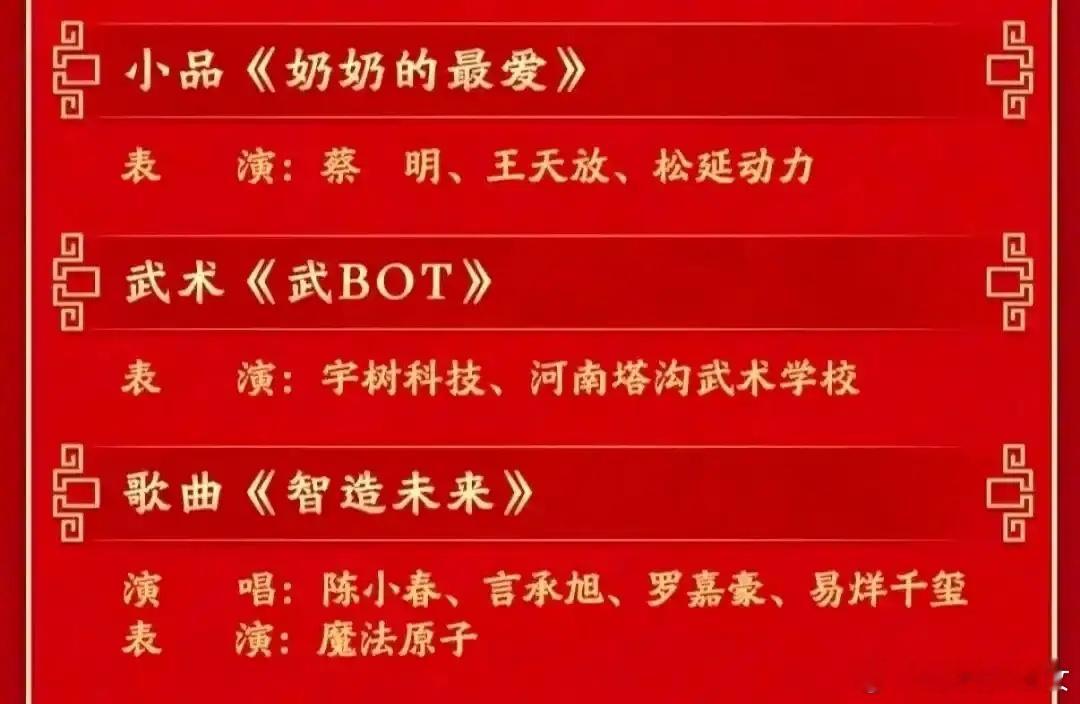 小品《奶奶的最爱》

表　演：蔡　明、王天放、松延动力

武术《武BOT》

表　演：宇树科技、河南塔沟武术学校

歌曲《智造未来》

演　唱：陈小春、言承旭、罗嘉豪、易烊千玺
表　演：魔法原子